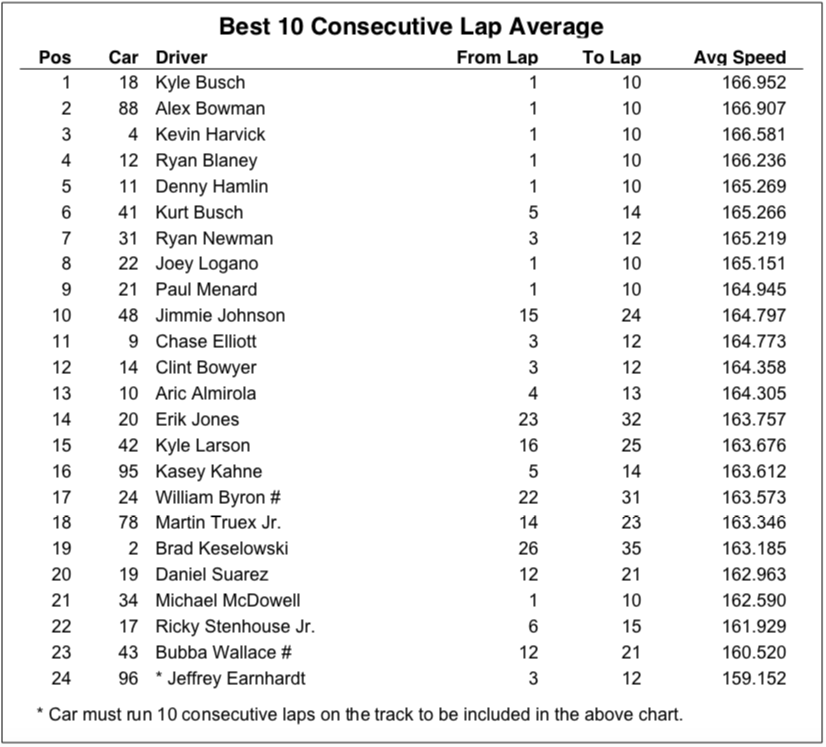 Best 10 Consecutive Lap Average

| Pos | Car | Driver | From Lap | To Lap | Avg Speed |
|---|---|---|---|---|---|
| 1 | 18 | Kyle Busch | 1 | 10 | 166.952 |
| 2 | 88 | Alex Bowman | 1 | 10 | 166.907 |
| 3 | 4 | Kevin Harvick | 1 | 10 | 166.581 |
| 4 | 12 | Ryan Blaney | 1 | 10 | 166.236 |
| 5 | 11 | Denny Hamlin | 1 | 10 | 165.269 |
| 6 | 41 | Kurt Busch | 5 | 14 | 165.266 |
| 7 | 31 | Ryan Newman | 3 | 12 | 165.219 |
| 8 | 22 | Joey Logano | 1 | 10 | 165.151 |
| 9 | 21 | Paul Menard | 1 | 10 | 164.945 |
| 10 | 48 | Jimmie Johnson | 15 | 24 | 164.797 |
| 11 | 9 | Chase Elliott | 3 | 12 | 164.773 |
| 12 | 14 | Clint Bowyer | 3 | 12 | 164.358 |
| 13 | 10 | Aric Almirola | 4 | 13 | 164.305 |
| 14 | 20 | Erik Jones | 23 | 32 | 163.757 |
| 15 | 42 | Kyle Larson | 16 | 25 | 163.676 |
| 16 | 95 | Kasey Kahne | 5 | 14 | 163.612 |
| 17 | 24 | William Byron # | 22 | 31 | 163.573 |
| 18 | 78 | Martin Truex Jr. | 14 | 23 | 163.346 |
| 19 | 2 | Brad Keselowski | 26 | 35 | 163.185 |
| 20 | 19 | Daniel Suarez | 12 | 21 | 162.963 |
| 21 | 34 | Michael McDowell | 1 | 10 | 162.590 |
| 22 | 17 | Ricky Stenhouse Jr. | 6 | 15 | 161.929 |
| 23 | 43 | Bubba Wallace # | 12 | 21 | 160.520 |
| 24 | 96 | * Jeffrey Earnhardt | 3 | 12 | 159.152 |

* Car must run 10 consecutive laps on the track to be included in the above chart.